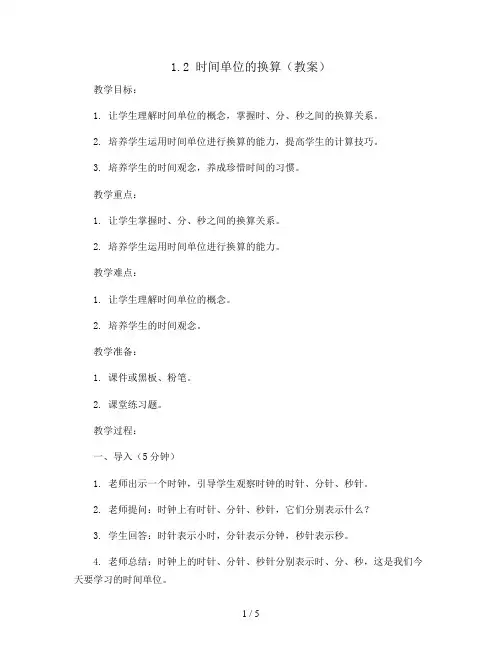 1.2 时间单位的换算（教案）

教学目标：

1. 让学生理解时间单位的概念，掌握时、分、秒之间的换算关系。

2. 培养学生运用时间单位进行换算的能力，提高学生的计算技巧。

3. 培养学生的时间观念，养成珍惜时间的习惯。

教学重点：

1. 让学生掌握时、分、秒之间的换算关系。

2. 培养学生运用时间单位进行换算的能力。

教学难点：

1. 让学生理解时间单位的概念。

2. 培养学生的时间观念。

教学准备：

1. 课件或黑板、粉笔。

2. 课堂练习题。

教学过程：

一、导入（5分钟）

1. 老师出示一个时钟，引导学生观察时钟的时针、分针、秒针。

2. 老师提问：时钟上有时针、分针、秒针，它们分别表示什么？

3. 学生回答：时针表示小时，分针表示分钟，秒针表示秒。

4. 老师总结：时钟上的时针、分针、秒针分别表示时、分、秒，这是我们今天要学习的时间单位。

1 / 5